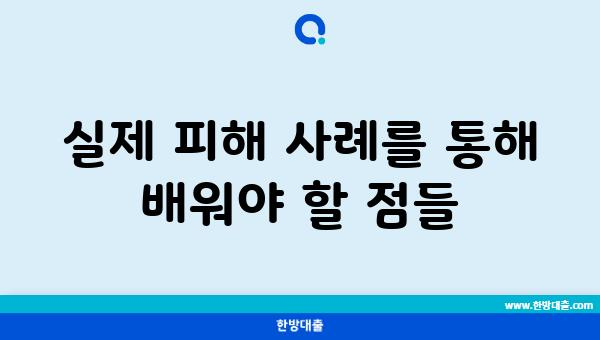 실제 피해 사례를 통해 배워야 할 점들

www.한방대출.com

한방대출